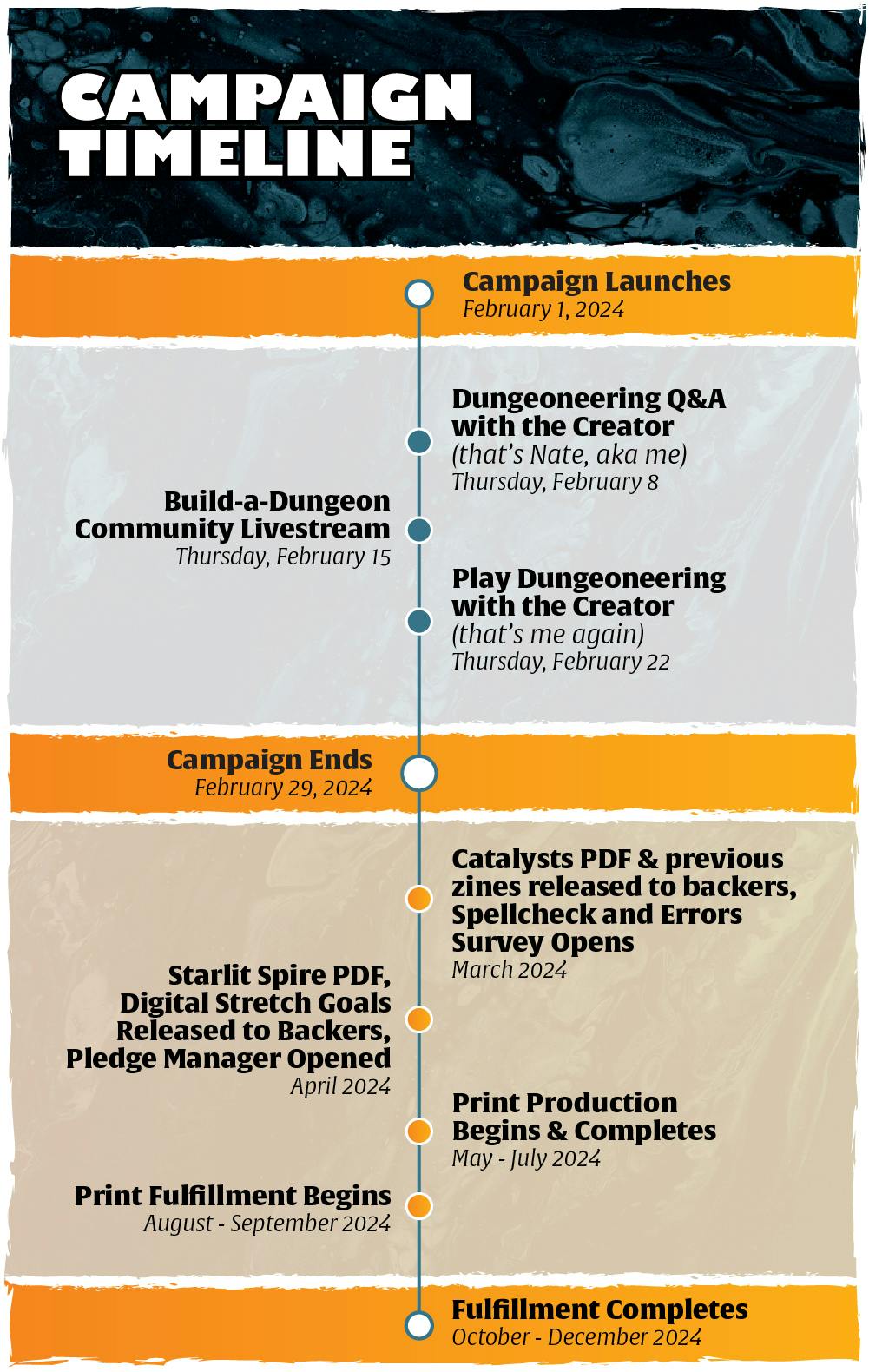 CAMPAIGN TIMELINE

Campaign Launches
February 1, 2024

Dungeoneering Q&A with the Creator
(that's Nate, aka me)
Thursday, February 8

Build-a-Dungeon Community Livestream
Thursday, February 15

Play Dungeoneering with the Creator
(that's me again)
Thursday, February 22

Campaign Ends
February 29, 2024

Catalysts PDF & previous zines released to backers, Spellcheck and Errors Survey Opens
March 2024

Starlit Spire PDF, Digital Stretch Goals Released to Backers, Pledge Manager Opened
April 2024

Print Production Begins & Completes
May - July 2024

Print Fulfillment Begins
August - September 2024

Fulfillment Completes
October - December 2024